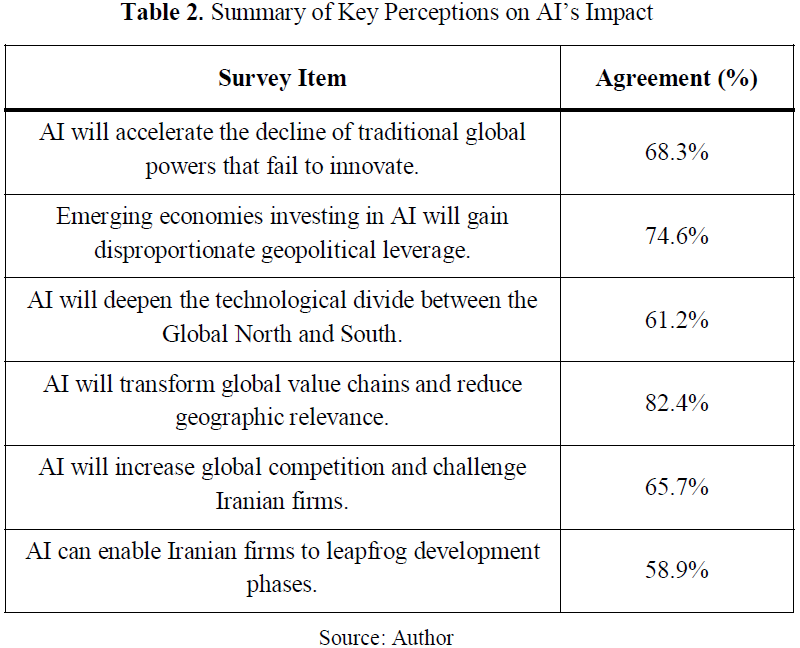 **Table 2.** Summary of Key Perceptions on AI's Impact

| Survey Item | Agreement (%) |
|---|---|
| AI will accelerate the decline of traditional global powers that fail to innovate. | 68.3% |
| Emerging economies investing in AI will gain disproportionate geopolitical leverage. | 74.6% |
| AI will deepen the technological divide between the Global North and South. | 61.2% |
| AI will transform global value chains and reduce geographic relevance. | 82.4% |
| AI will increase global competition and challenge Iranian firms. | 65.7% |
| AI can enable Iranian firms to leapfrog development phases. | 58.9% |

Source: Author